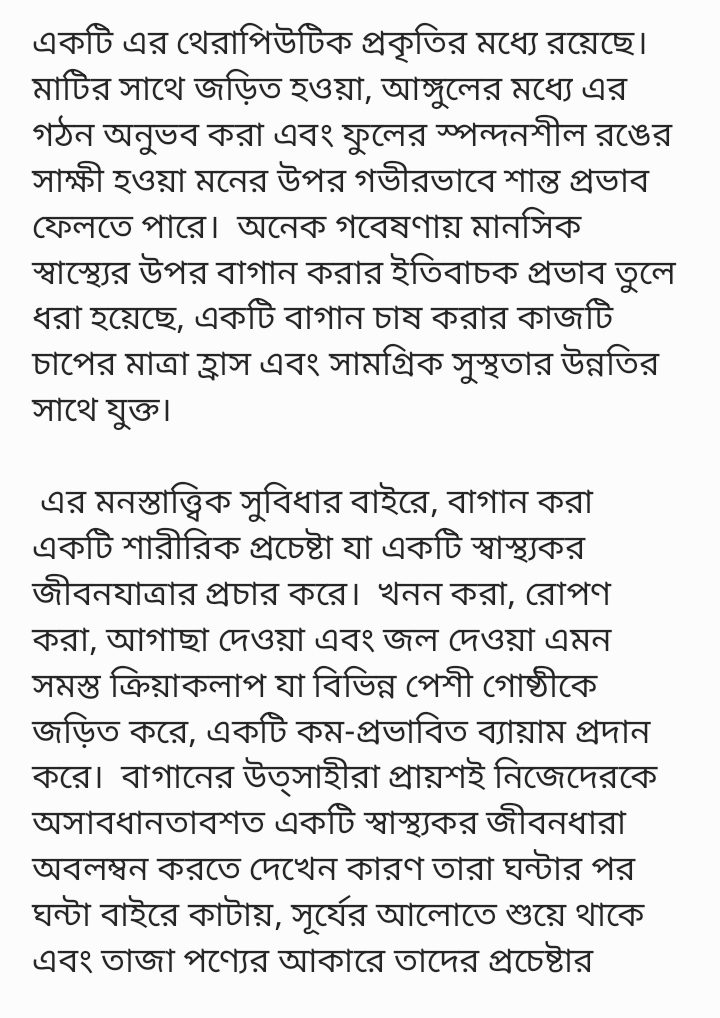 একটি এর থেরাপিউটিক প্রকৃতির মধ্যে রয়েছে। মাটির সাথে জড়িত হওয়া, আঙ্গুলের মধ্যে এর গঠন অনুভব করা এবং ফুলের স্পন্দনশীল রঙের সাক্ষী হওয়া মনের উপর গভীরভাবে শান্ত প্রভাব ফেলতে পারে।  অনেক গবেষণায় মানসিক স্বাস্থ্যের উপর বাগান করার ইতিবাচক প্রভাব তুলে ধরা হয়েছে, একটি বাগান চাষ করার কাজটি চাপের মাত্রা হ্রাস এবং সামগ্রিক সুস্থতার উন্নতির সাথে যুক্ত।

 এর মনস্তাত্ত্বিক সুবিধার বাইরে, বাগান করা একটি শারীরিক প্রচেষ্টা যা একটি স্বাস্থ্যকর জীবনযাত্রার প্রচার করে।  খনন করা, রোপণ করা, আগাছা দেওয়া এবং জল দেওয়া এমন সমস্ত ক্রিয়াকলাপ যা বিভিন্ন পেশী গোষ্ঠীকে জড়িত করে, একটি কম-প্রভাবিত ব্যায়াম প্রদান করে।  বাগানের উত্সাহীরা প্রায়শই নিজেদেরকে অসাবধানতাবশত একটি স্বাস্থ্যকর জীবনধারা অবলম্বন করতে দেখেন কারণ তারা ঘন্টার পর ঘন্টা বাইরে কাটায়, সূর্যের আলোতে শুয়ে থাকে এবং তাজা পণ্যের আকারে তাদের প্রচেষ্টার